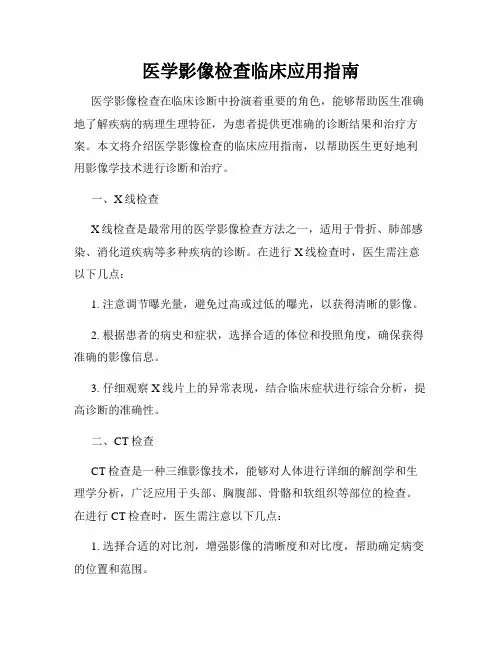 医学影像检查临床应用指南

医学影像检查在临床诊断中扮演着重要的角色，能够帮助医生准确地了解疾病的病理生理特征，为患者提供更准确的诊断结果和治疗方案。本文将介绍医学影像检查的临床应用指南，以帮助医生更好地利用影像学技术进行诊断和治疗。

一、X线检查

X线检查是最常用的医学影像检查方法之一，适用于骨折、肺部感染、消化道疾病等多种疾病的诊断。在进行X线检查时，医生需注意以下几点：

1. 注意调节曝光量，避免过高或过低的曝光，以获得清晰的影像。

2. 根据患者的病史和症状，选择合适的体位和投照角度，确保获得准确的影像信息。

3. 仔细观察X线片上的异常表现，结合临床症状进行综合分析，提高诊断的准确性。

二、CT检查

CT检查是一种三维影像技术，能够对人体进行详细的解剖学和生理学分析，广泛应用于头部、胸腹部、骨骼和软组织等部位的检查。在进行CT检查时，医生需注意以下几点：

1. 选择合适的对比剂，增强影像的清晰度和对比度，帮助确定病变的位置和范围。